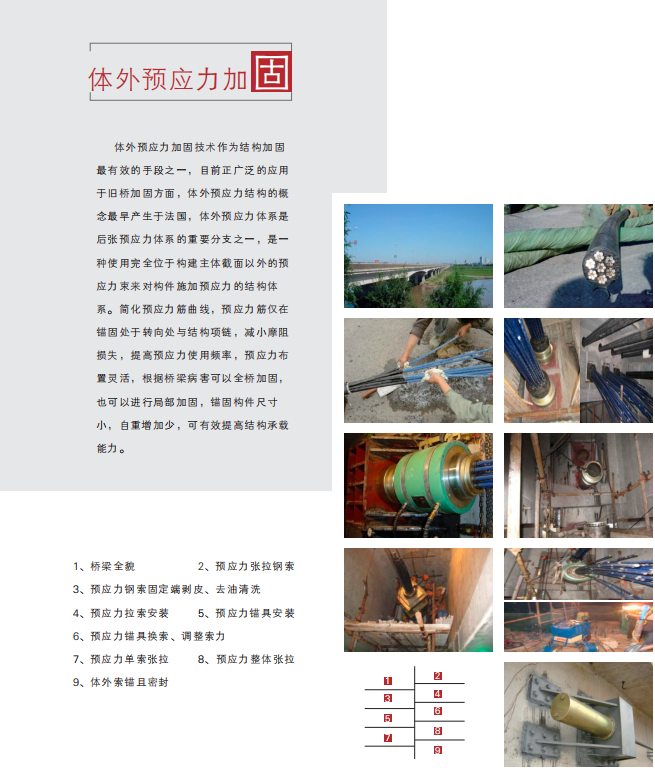 体外预应力加固

体外预应力加固技术作为结构加固最有效的手段之一，目前正广泛的应用于旧桥加固方面，体外预应力结构的概念最早产生于法国，体外预应力体系是后张预应力体系的重要分支之一，是一种使用完全位于构建主体截面以外的预应力束来对构件施加预应力的结构体系。简化预应力筋曲线，预应力筋仅在锚固处于转向处与结构项链，减小摩阻损失，提高预应力使用频率，预应力布置灵活，根据桥梁病害可以全桥加固，也可以进行局部加固，锚固构件尺寸小，自重增加少，可有效提高结构承载能力。

1、桥梁全貌　　2、预应力张拉钢索
3、预应力钢索固定端剥皮、去油清洗
4、预应力拉索安装　　5、预应力锚具安装
6、预应力锚具换索、调整索力
7、预应力单索张拉　　8、预应力整体张拉
9、体外索锚且密封

1
2
3
4
5
6
7
8
9